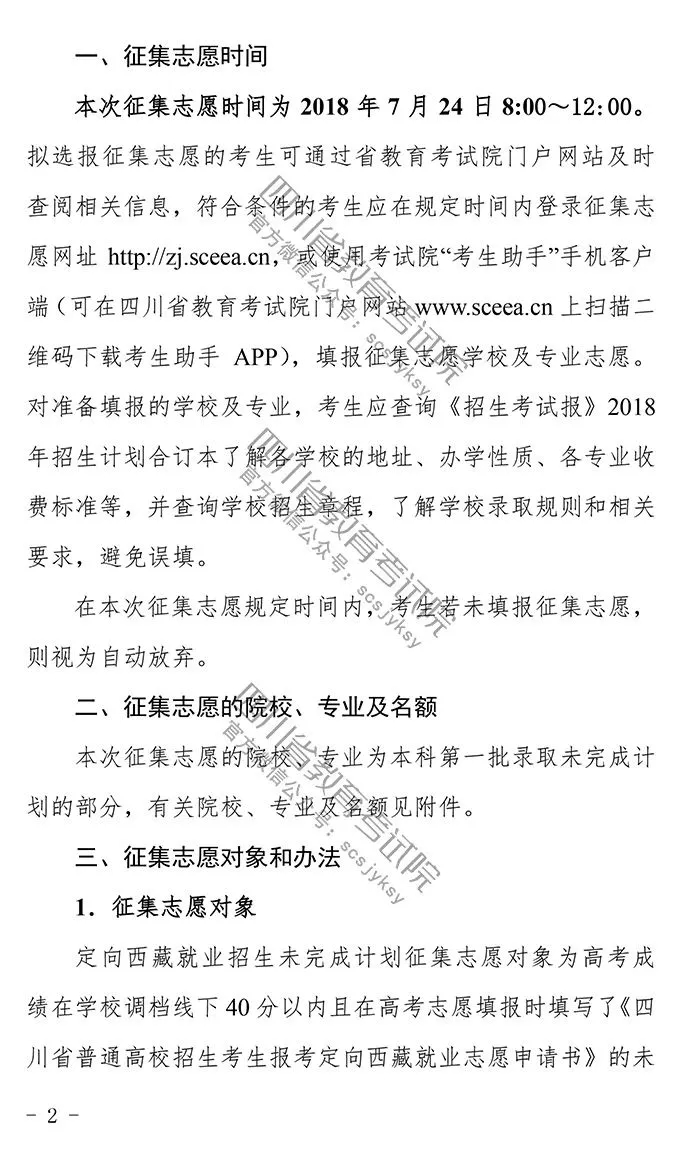 一、征集志愿时间

本次征集志愿时间为2018年7月24日8:00～12:00。拟选报征集志愿的考生可通过省教育考试院门户网站及时查阅相关信息，符合条件的考生应在规定时间内登录征集志愿网址http://zj.sceea.cn，或使用考试院“考生助手”手机客户端（可在四川省教育考试院门户网站www.sceea.cn上扫描二维码下载考生助手APP），填报征集志愿学校及专业志愿。对准备填报的学校及专业，考生应查询《招生考试报》2018年招生计划合订本了解各学校的地址、办学性质、各专业收费标准等，并查询学校招生章程，了解学校录取规则和相关要求，避免误填。

在本次征集志愿规定时间内，考生若未填报征集志愿，则视为自动放弃。

二、征集志愿的院校、专业及名额

本次征集志愿的院校、专业为本科第一批录取未完成计划的部分，有关院校、专业及名额见附件。

三、征集志愿对象和办法

1．征集志愿对象

定向西藏就业招生未完成计划征集志愿对象为高考成绩在学校调档线下40分以内且在高考志愿填报时填写了《四川省普通高校招生考生报考定向西藏就业志愿申请书》的未

- 2 -

四川省教育考试院
官方微信公众号：scsjyksy